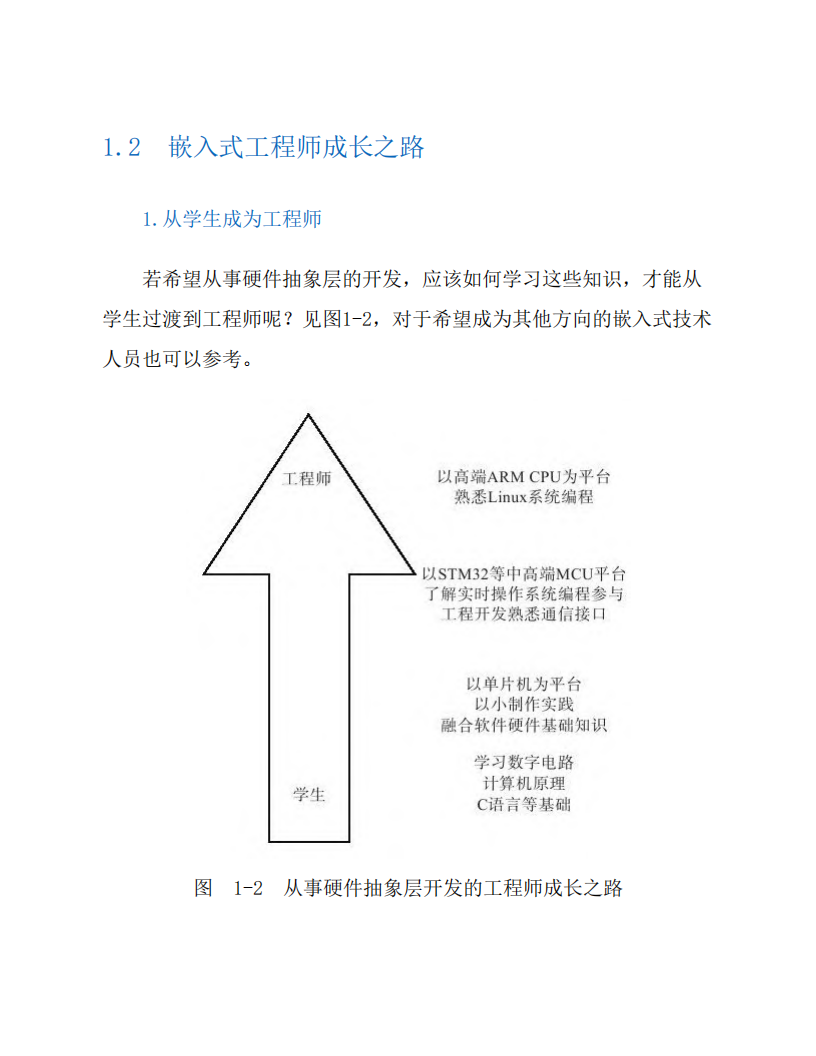 1.2 嵌入式工程师成长之路

1.从学生成为工程师

若希望从事硬件抽象层的开发，应该如何学习这些知识，才能从学生过渡到工程师呢？见图1-2，对于希望成为其他方向的嵌入式技术人员也可以参考。

工程师

学生

以高端ARM CPU为平台
熟悉Linux系统编程

以STM32等中高端MCU平台
了解实时操作系统编程参与
工程开发熟悉通信接口

以单片机为平台
以小制作实践
融合软件硬件基础知识

学习数字电路
计算机原理
C语言等基础

图 1-2 从事硬件抽象层开发的工程师成长之路